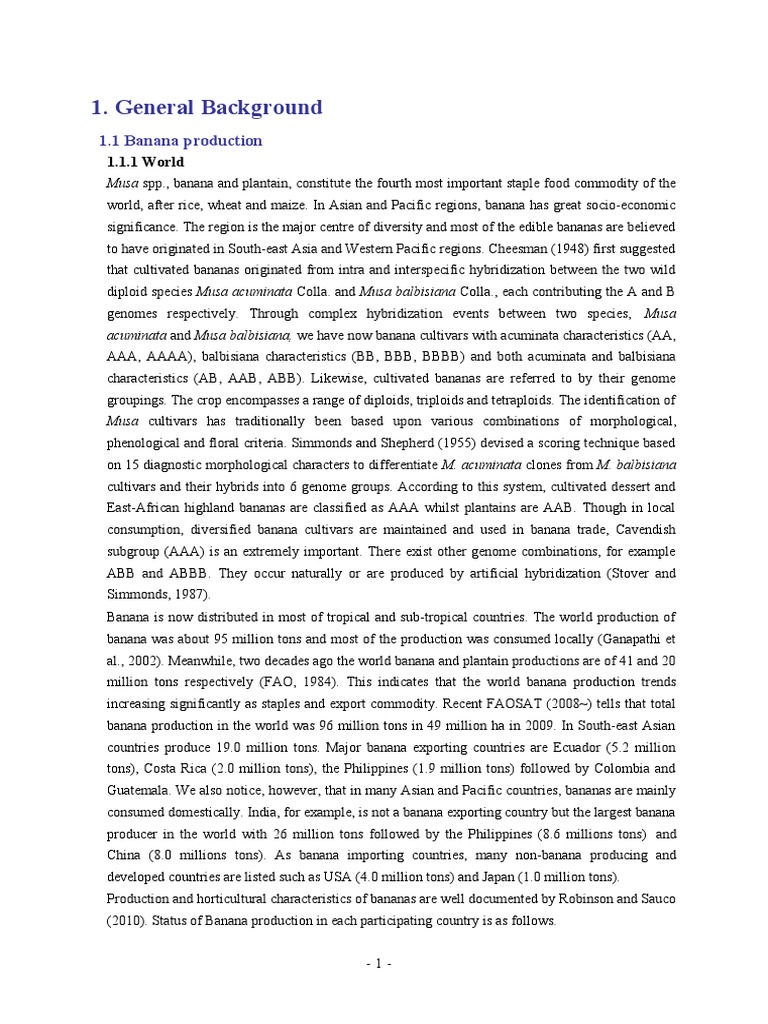 1. General Background

1.1 Banana production

1.1.1 World

Musa spp., banana and plantain, constitute the fourth most important staple food commodity of the world, after rice, wheat and maize. In Asian and Pacific regions, banana has great socio-economic significance. The region is the major centre of diversity and most of the edible bananas are believed to have originated in South-east Asia and Western Pacific regions. Cheesman (1948) first suggested that cultivated bananas originated from intra and interspecific hybridization between the two wild diploid species Musa acuminata Colla. and Musa balbisiana Colla., each contributing the A and B genomes respectively. Through complex hybridization events between two species, Musa acuminata and Musa balbisiana, we have now banana cultivars with acuminata characteristics (AA, AAA, AAAA), balbisiana characteristics (BB, BBB, BBBB) and both acuminata and balbisiana characteristics (AB, AAB, ABB). Likewise, cultivated bananas are referred to by their genome groupings. The crop encompasses a range of diploids, triploids and tetraploids. The identification of Musa cultivars has traditionally been based upon various combinations of morphological, phenological and floral criteria. Simmonds and Shepherd (1955) devised a scoring technique based on 15 diagnostic morphological characters to differentiate M. acuminata clones from M. balbisiana cultivars and their hybrids into 6 genome groups. According to this system, cultivated dessert and East-African highland bananas are classified as AAA whilst plantains are AAB. Though in local consumption, diversified banana cultivars are maintained and used in banana trade, Cavendish subgroup (AAA) is an extremely important. There exist other genome combinations, for example ABB and ABBB. They occur naturally or are produced by artificial hybridization (Stover and Simmonds, 1987).

Banana is now distributed in most of tropical and sub-tropical countries. The world production of banana was about 95 million tons and most of the production was consumed locally (Ganapathi et al., 2002). Meanwhile, two decades ago the world banana and plantain productions are of 41 and 20 million tons respectively (FAO, 1984). This indicates that the world banana production trends increasing significantly as staples and export commodity. Recent FAOSAT (2008~) tells that total banana production in the world was 96 million tons in 49 million ha in 2009. In South-east Asian countries produce 19.0 million tons. Major banana exporting countries are Ecuador (5.2 million tons), Costa Rica (2.0 million tons), the Philippines (1.9 million tons) followed by Colombia and Guatemala. We also notice, however, that in many Asian and Pacific countries, bananas are mainly consumed domestically. India, for example, is not a banana exporting country but the largest banana producer in the world with 26 million tons followed by the Philippines (8.6 millions tons) and China (8.0 millions tons). As banana importing countries, many non-banana producing and developed countries are listed such as USA (4.0 million tons) and Japan (1.0 million tons).

Production and horticultural characteristics of bananas are well documented by Robinson and Sauco (2010). Status of Banana production in each participating country is as follows.

- 1 -